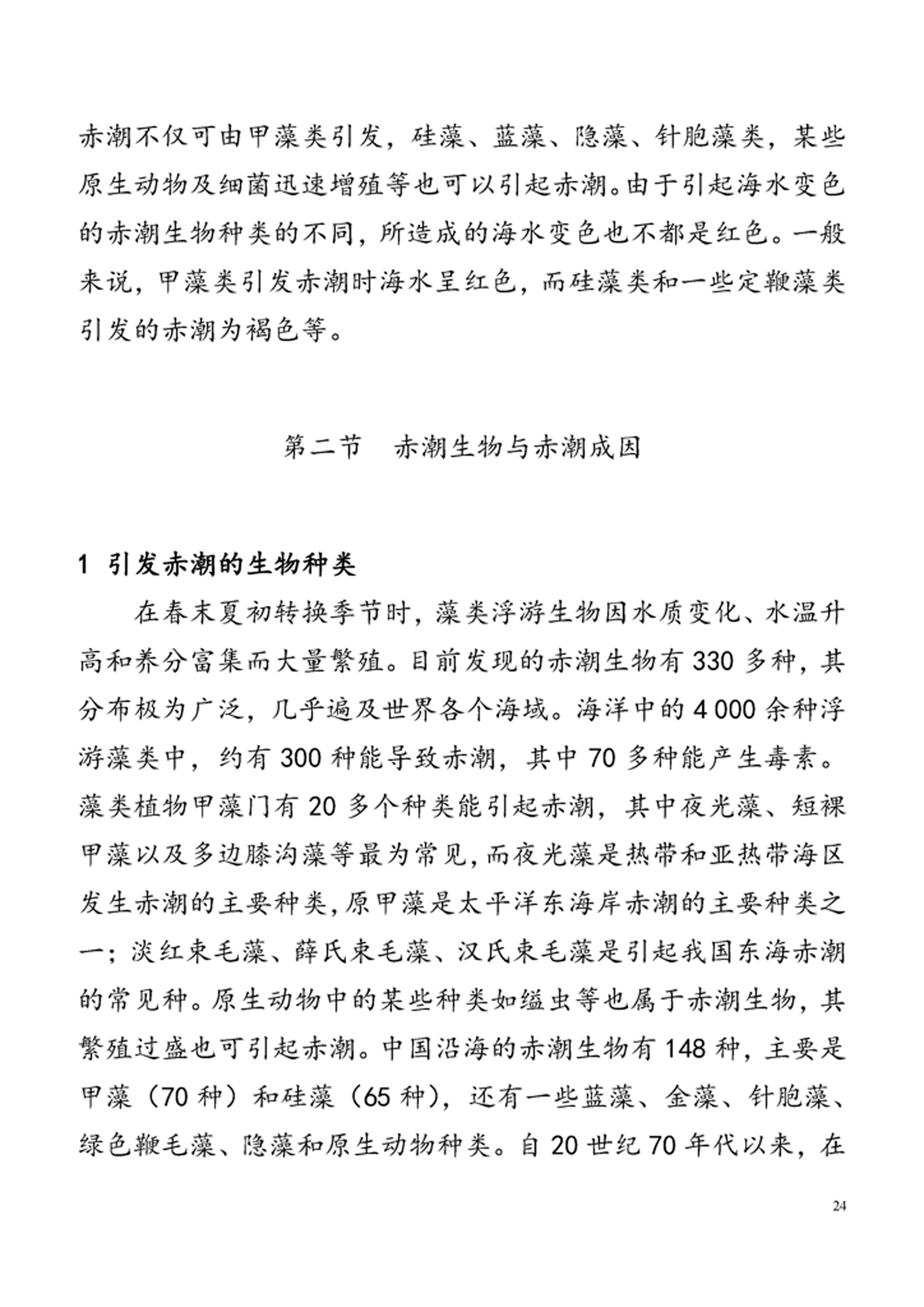 赤潮不仅可由甲藻类引发，硅藻、蓝藻、隐藻、针胞藻类，某些原生动物及细菌迅速增殖等也可以引起赤潮。由于引起海水变色的赤潮生物种类的不同，所造成的海水变色也不都是红色。一般来说，甲藻类引发赤潮时海水呈红色，而硅藻类和一些定鞭藻类引发的赤潮为褐色等。

第二节　赤潮生物与赤潮成因

1 引发赤潮的生物种类

在春末夏初转换季节时，藻类浮游生物因水质变化、水温升高和养分富集而大量繁殖。目前发现的赤潮生物有 330 多种，其分布极为广泛，几乎遍及世界各个海域。海洋中的 4 000 余种浮游藻类中，约有 300 种能导致赤潮，其中 70 多种能产生毒素。藻类植物甲藻门有 20 多个种类能引起赤潮，其中夜光藻、短裸甲藻以及多边膝沟藻等最为常见，而夜光藻是热带和亚热带海区发生赤潮的主要种类，原甲藻是太平洋东海岸赤潮的主要种类之一；淡红束毛藻、薛氏束毛藻、汉氏束毛藻是引起我国东海赤潮的常见种。原生动物中的某些种类如缢虫等也属于赤潮生物，其繁殖过盛也可引起赤潮。中国沿海的赤潮生物有 148 种，主要是甲藻（70 种）和硅藻（65 种），还有一些蓝藻、金藻、针胞藻、绿色鞭毛藻、隐藻和原生动物种类。自 20 世纪 70 年代以来，在

24